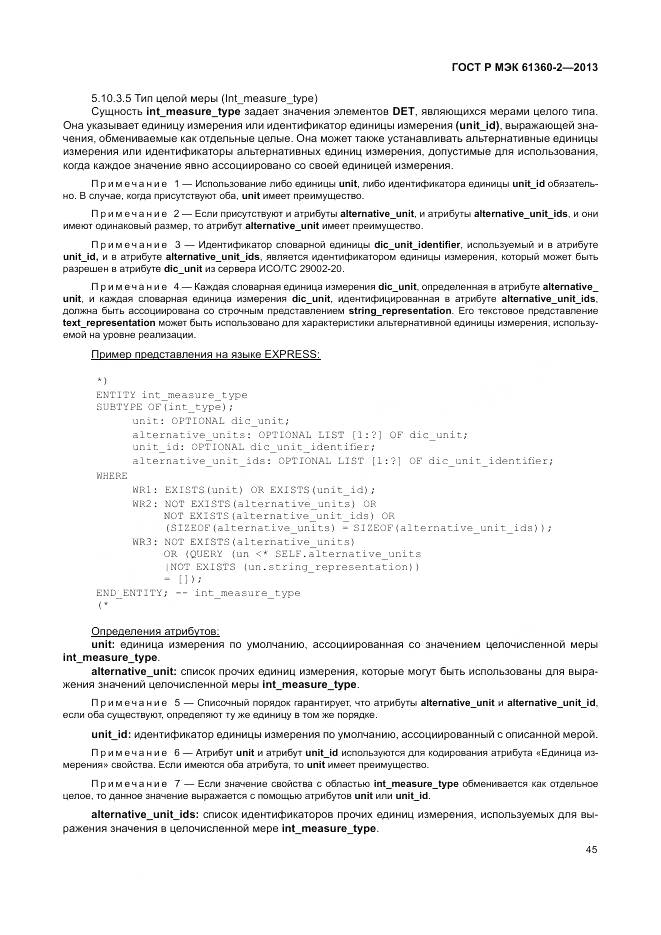 ГОСТ Р МЭК 61360-2—2013

5.10.3.5 Тип целой меры (Int_measure_type)

Сущность int_measure_type задает значения элементов DET, являющихся мерами целого типа. Она указывает единицу измерения или идентификатор единицы измерения (unit_id), выражающей значения, обмениваемые как отдельные целые. Она может также устанавливать альтернативные единицы измерения или идентификаторы альтернативных единиц измерения, допустимые для использования, когда каждое значение явно ассоциировано со своей единицей измерения.

Примечание 1 — Использование либо единицы unit, либо идентификатора единицы unit_id обязательно. В случае, когда присутствуют оба, unit имеет преимущество.

Примечание 2 — Если присутствуют и атрибуты alternative_unit, и атрибуты alternative_unit_ids, и они имеют одинаковый размер, то атрибут alternative_unit имеет преимущество.

Примечание 3 — Идентификатор словарной единицы dic_unit_identifier, используемый и в атрибуте unit_id, и в атрибуте alternative_unit_ids, является идентификатором единицы измерения, который может быть разрешен в атрибуте dic_unit из сервера ИСО/ТС 29002-20.

Примечание 4 — Каждая словарная единица измерения dic_unit, определенная в атрибуте alternative_unit, и каждая словарная единица измерения dic_unit, идентифицированная в атрибуте alternative_unit_ids, должна быть ассоциирована со строчным представлением string_representation. Его текстовое представление text_representation может быть использовано для характеристики альтернативной единицы измерения, используемой на уровне реализации.

Пример представления на языке EXPRESS:

*)
ENTITY int_measure_type
SUBTYPE OF(int_type);
unit: OPTIONAL dic_unit;
alternative_units: OPTIONAL LIST [1:?] OF dic_unit;
unit_id: OPTIONAL dic_unit_identifier;
alternative_unit_ids: OPTIONAL LIST [1:?] OF dic_unit_identifier;
WHERE
WR1: EXISTS(unit) OR EXISTS(unit_id);
WR2: NOT EXISTS(alternative_units) OR
NOT EXISTS(alternative_unit_ids) OR
(SIZEOF(alternative_units) = SIZEOF(alternative_unit_ids));
WR3: NOT EXISTS(alternative_units)
OR (QUERY (un <* SELF.alternative_units
|NOT EXISTS (un.string_representation))
= []);
END_ENTITY; -- int_measure_type
(*

Определения атрибутов:

unit: единица измерения по умолчанию, ассоциированная со значением целочисленной меры int_measure_type.

alternative_unit: список прочих единиц измерения, которые могут быть использованы для выражения значений целочисленной меры int_measure_type.

Примечание 5 — Списочный порядок гарантирует, что атрибуты alternative_unit и alternative_unit_id, если оба существуют, определяют ту же единицу в том же порядке.

unit_id: идентификатор единицы измерения по умолчанию, ассоциированный с описанной мерой.

Примечание 6 — Атрибут unit и атрибут unit_id используются для кодирования атрибута «Единица измерения» свойства. Если имеются оба атрибута, то unit имеет преимущество.

Примечание 7 — Если значение свойства с областью int_measure_type обменивается как отдельное целое, то данное значение выражается с помощью атрибутов unit или unit_id.

alternative_unit_ids: список идентификаторов прочих единиц измерения, используемых для выражения значения в целочисленной мере int_measure_type.

45